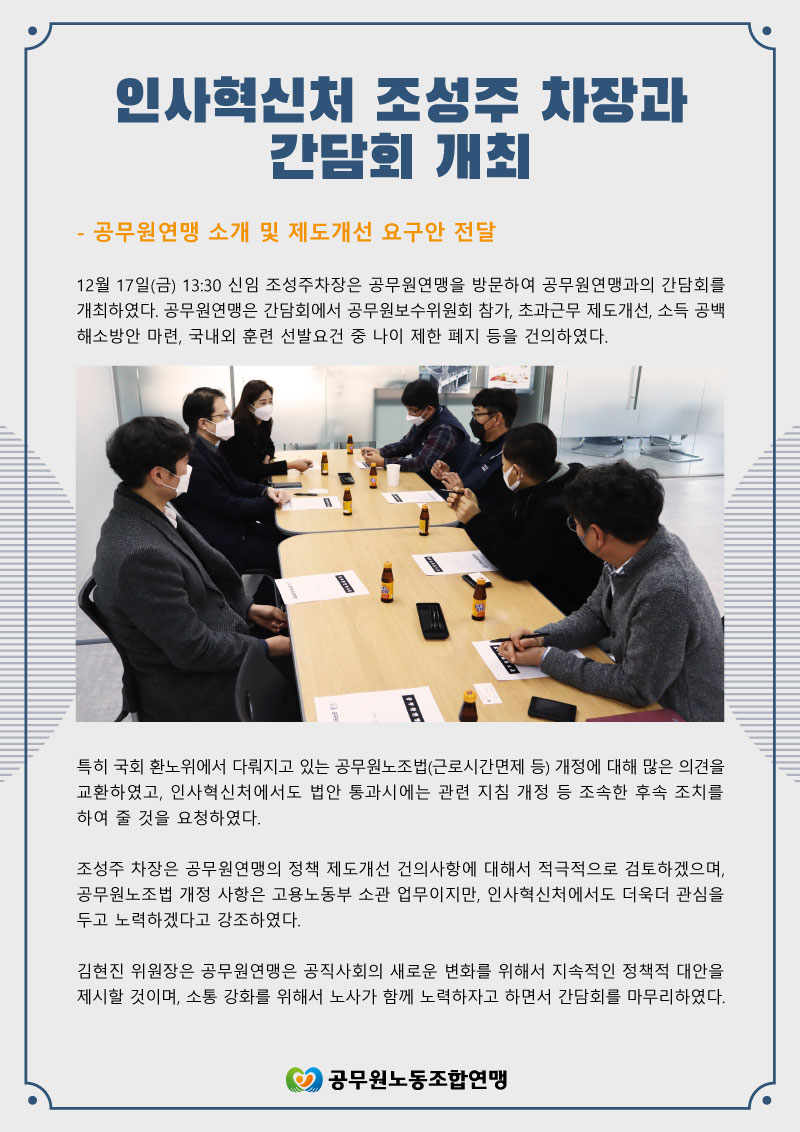 인사혁신처 조성주 차장과 간담회 개최

- 공무원연맹 소개 및 제도개선 요구안 전달

12월 17일(금) 13:30 신임 조성주차장은 공무원연맹을 방문하여 공무원연맹과의 간담회를 개최하였다. 공무원연맹은 간담회에서 공무원보수위원회 참가, 초과근무 제도개선, 소득 공백 해소방안 마련, 국내외 훈련 선발요건 중 나이 제한 폐지 등을 건의하였다.

특히 국회 환노위에서 다뤄지고 있는 공무원노조법(근로시간면제 등) 개정에 대해 많은 의견을 교환하였고, 인사혁신처에서도 법안 통과시에는 관련 지침 개정 등 조속한 후속 조치를 하여 줄 것을 요청하였다.

조성주 차장은 공무원연맹의 정책 제도개선 건의사항에 대해서 적극적으로 검토하겠으며, 공무원노조법 개정 사항은 고용노동부 소관 업무이지만, 인사혁신처에서도 더욱더 관심을 두고 노력하겠다고 강조하였다.

김현진 위원장은 공무원연맹은 공직사회의 새로운 변화를 위해서 지속적인 정책적 대안을 제시할 것이며, 소통 강화를 위해서 노사가 함께 노력하자고 하면서 간담회를 마무리하였다.

공무원노동조합연맹